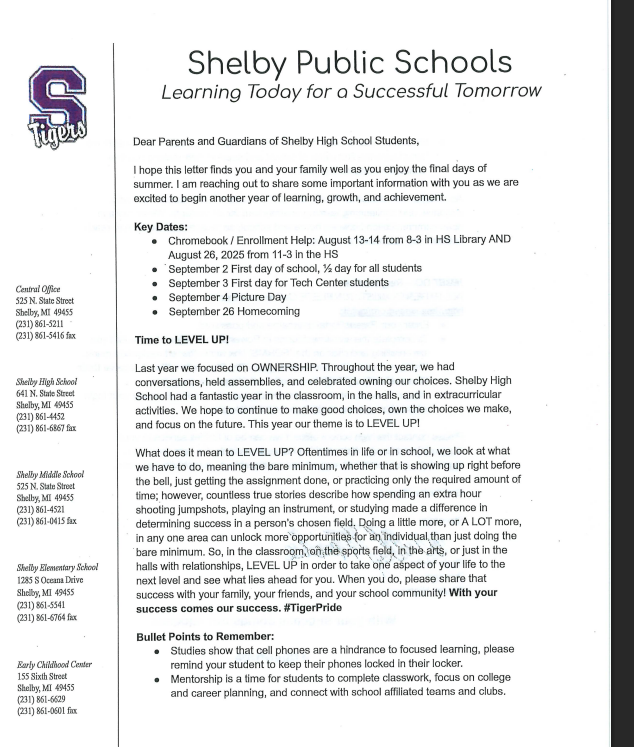 S
Tigers

Central Office
525 N. State Street
Shelby, MI 49455
(231) 861-5211
(231) 861-5416 fax

Shelby High School
641 N. State Street
Shelby, MI 49455
(231) 861-4452
(231) 861-6867 fax

Shelby Middle School
525 N. State Street
Shelby, MI 49455
(231) 861-4521
(231) 861-0415 fax

Shelby Elementary School
1285 S Oceana Drive
Shelby, MI 49455
(231) 861-5541
(231) 861-6764 fax

Early Childhood Center
155 Sixth Street
Shelby, MI 49455
(231) 861-6629
(231) 861-0601 fax

Shelby Public Schools
Learning Today for a Successful Tomorrow

Dear Parents and Guardians of Shelby High School Students,

I hope this letter finds you and your family well as you enjoy the final days of summer. I am reaching out to share some important information with you as we are excited to begin another year of learning, growth, and achievement.

Key Dates:
- Chromebook / Enrollment Help: August 13-14 from 8-3 in HS Library AND August 26, 2025 from 11-3 in the HS
- September 2 First day of school, ½ day for all students
- September 3 First day for Tech Center students
- September 4 Picture Day
- September 26 Homecoming

Time to LEVEL UP!

Last year we focused on OWNERSHIP. Throughout the year, we had conversations, held assemblies, and celebrated owning our choices. Shelby High School had a fantastic year in the classroom, in the halls, and in extracurricular activities. We hope to continue to make good choices, own the choices we make, and focus on the future. This year our theme is to LEVEL UP!

What does it mean to LEVEL UP? Oftentimes in life or in school, we look at what we have to do, meaning the bare minimum, whether that is showing up right before the bell, just getting the assignment done, or practicing only the required amount of time; however, countless true stories describe how spending an extra hour shooting jumpshots, playing an instrument, or studying made a difference in determining success in a person's chosen field. Doing a little more, or A LOT more, in any one area can unlock more opportunities for an individual than just doing the bare minimum. So, in the classroom, on the sports field, in the arts, or just in the halls with relationships, LEVEL UP in order to take one aspect of your life to the next level and see what lies ahead for you. When you do, please share that success with your family, your friends, and your school community! With your success comes our success. #TigerPride

Bullet Points to Remember:
- Studies show that cell phones are a hindrance to focused learning, please remind your student to keep their phones locked in their locker.
- Mentorship is a time for students to complete classwork, focus on college and career planning, and connect with school affiliated teams and clubs.